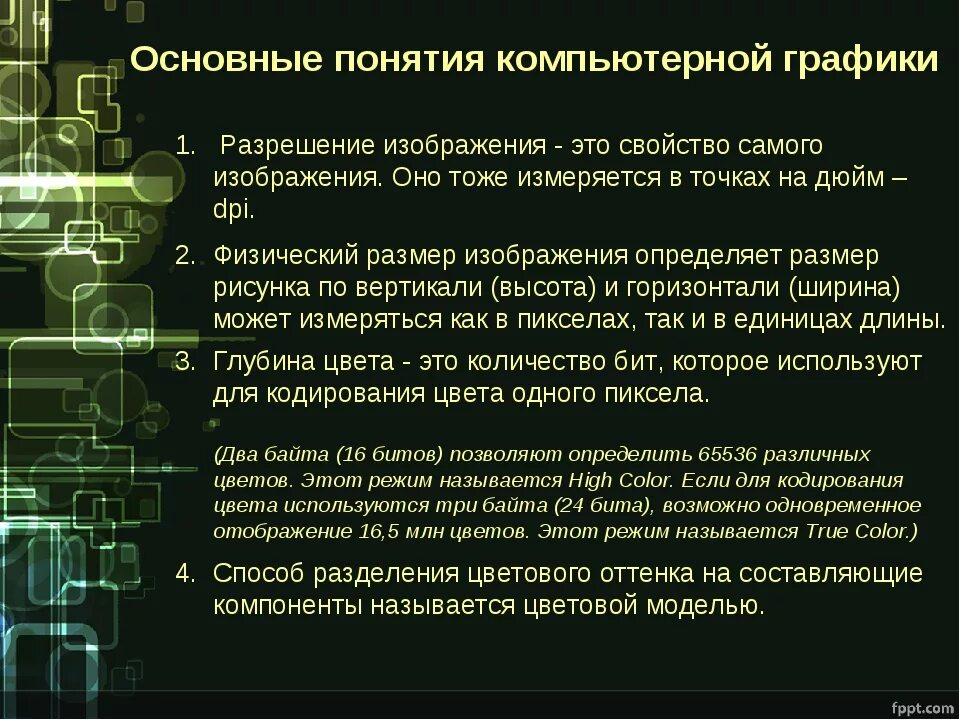 Основные понятия компьютерной графики

1. Разрешение изображения - это свойство самого изображения. Оно тоже измеряется в точках на дюйм – dpi.

2. Физический размер изображения определяет размер рисунка по вертикали (высота) и горизонтали (ширина) может измеряться как в пикселах, так и в единицах длины.

3. Глубина цвета - это количество бит, которое используют для кодирования цвета одного пиксела.

(Два байта (16 битов) позволяют определить 65536 различных цветов. Этот режим называется High Color. Если для кодирования цвета используются три байта (24 бита), возможно одновременное отображение 16,5 млн цветов. Этот режим называется True Color.)

4. Способ разделения цветового оттенка на составляющие компоненты называется цветовой моделью.

fppt.com